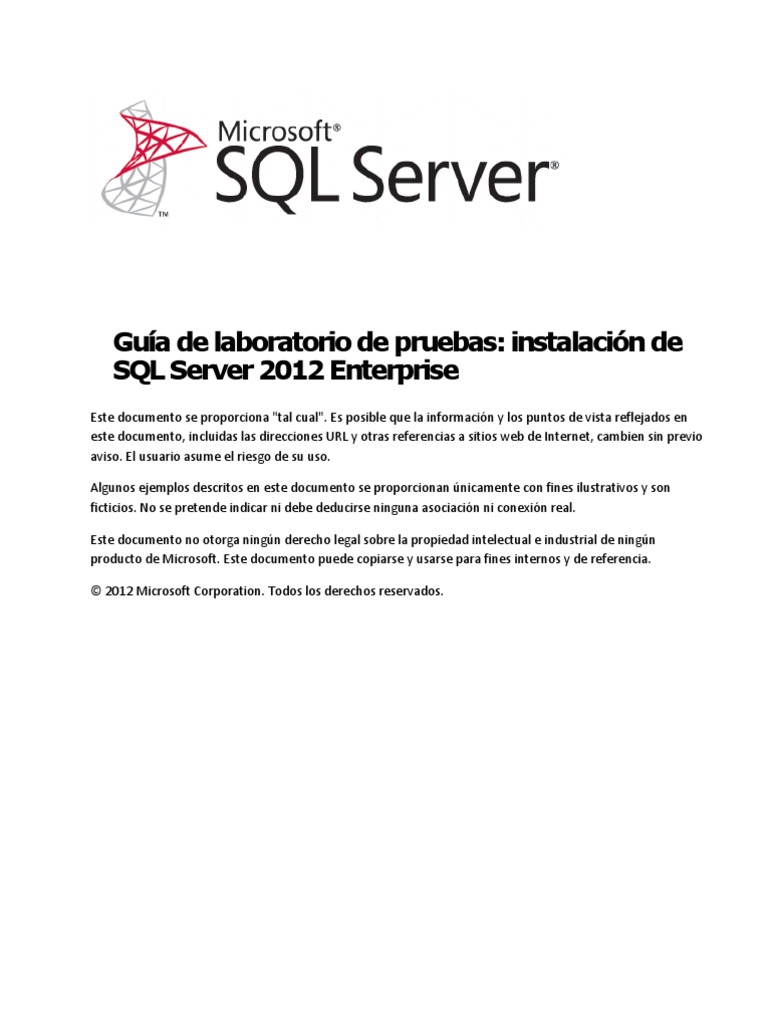 Microsoft®
SQL Server®
™

Guía de laboratorio de pruebas: instalación de SQL Server 2012 Enterprise

Este documento se proporciona "tal cual". Es posible que la información y los puntos de vista reflejados en este documento, incluidas las direcciones URL y otras referencias a sitios web de Internet, cambien sin previo aviso. El usuario asume el riesgo de su uso.

Algunos ejemplos descritos en este documento se proporcionan únicamente con fines ilustrativos y son ficticios. No se pretende indicar ni debe deducirse ninguna asociación ni conexión real.

Este documento no otorga ningún derecho legal sobre la propiedad intelectual e industrial de ningún producto de Microsoft. Este documento puede copiarse y usarse para fines internos y de referencia.

© 2012 Microsoft Corporation. Todos los derechos reservados.